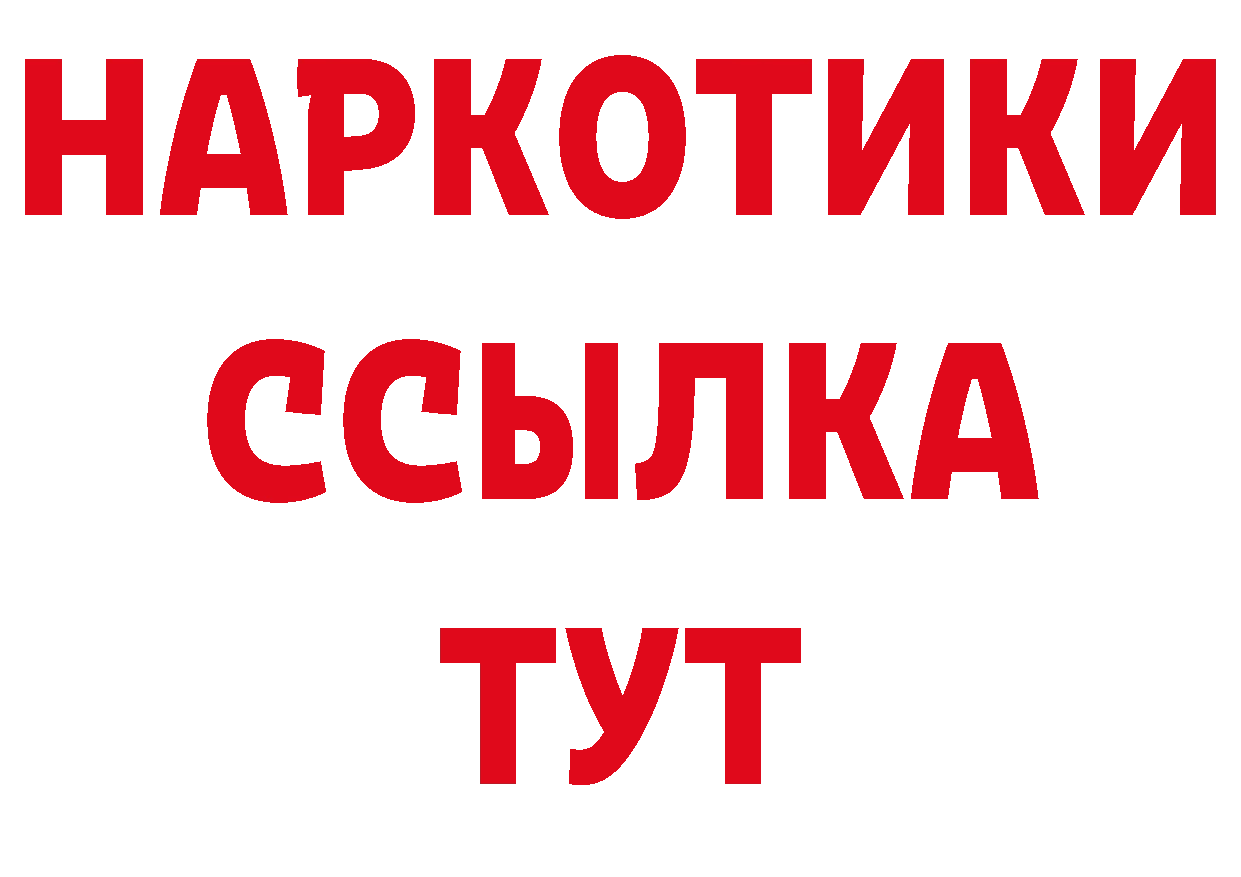 НАРКОТИКИ ССЫЛКА ТУТ